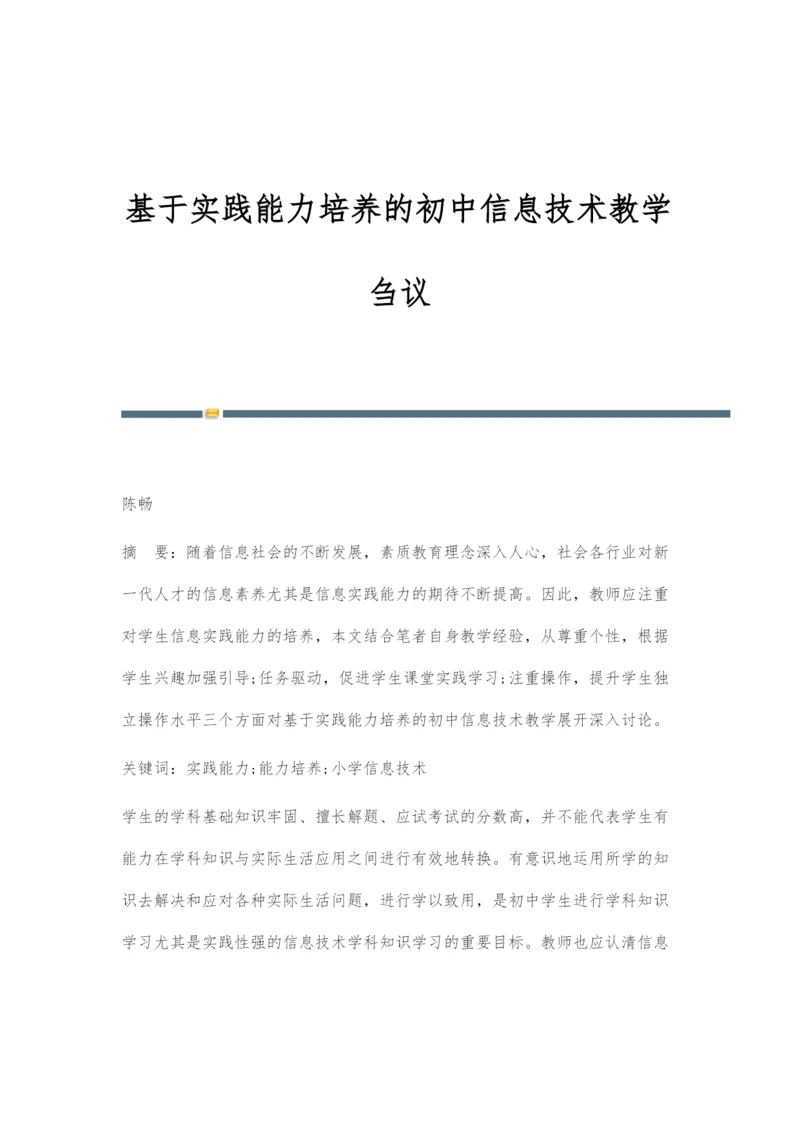 基于实践能力培养的初中信息技术教学刍议

陈畅

摘　要：随着信息社会的不断发展，素质教育理念深入人心，社会各行业对新一代人才的信息素养尤其是信息实践能力的期待不断提高。因此，教师应注重对学生信息实践能力的培养，本文结合笔者自身教学经验，从尊重个性，根据学生兴趣加强引导;任务驱动，促进学生课堂实践学习;注重操作，提升学生独立操作水平三个方面对基于实践能力培养的初中信息技术教学展开深入讨论。

关键词：实践能力;能力培养;小学信息技术

学生的学科基础知识牢固、擅长解题、应试考试的分数高，并不能代表学生有能力在学科知识与实际生活应用之间进行有效地转换。有意识地运用所学的知识去解决和应对各种实际生活问题，进行学以致用，是初中学生进行学科知识学习尤其是实践性强的信息技术学科知识学习的重要目标。教师也应认清信息